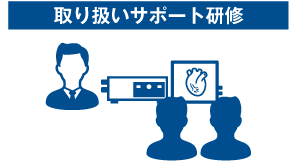 取り扱いサポート研修